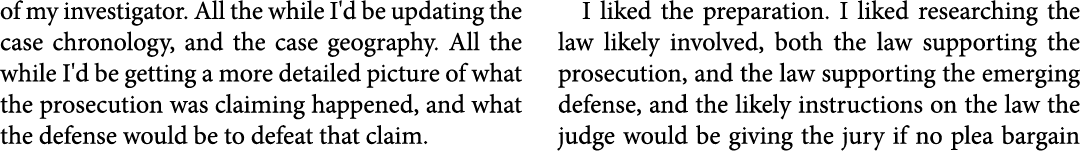 of my investigator. All the while I'd be updating the case chronology, and the case geography. All the while I'd be getting a more detailed picture of what the prosecution was claiming happened, and what the defense would be to defeat that claim.

I liked the preparation. I liked researching the law likely involved, both the law supporting the prosecution, and the law supporting the emerging defense, and the likely instructions on the law the judge would be giving the jury if no plea bargain